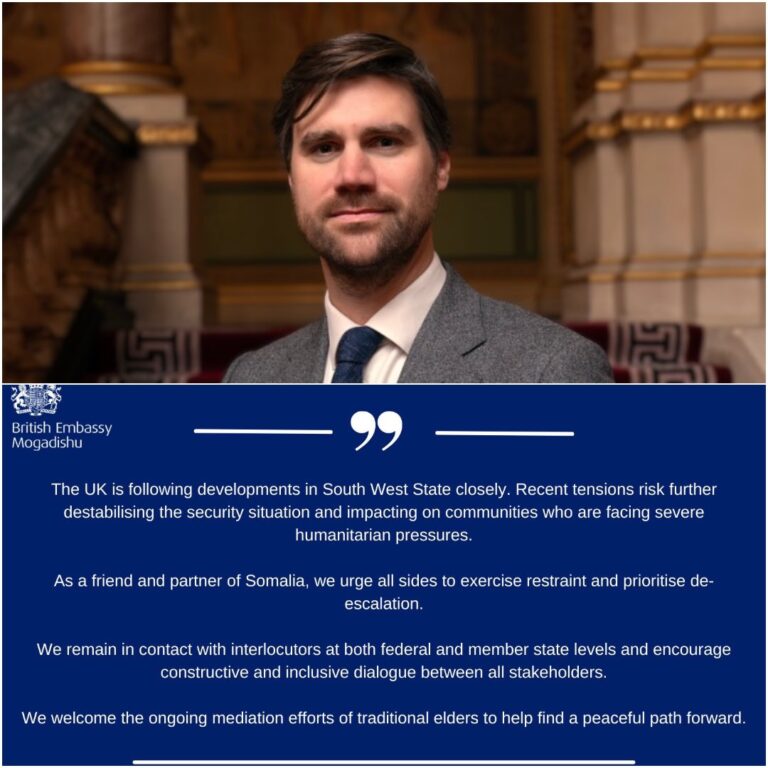 British Embassy
Mogadishu

The UK is following developments in South West State closely. Recent tensions risk further destabilising the security situation and impacting on communities who are facing severe humanitarian pressures.

As a friend and partner of Somalia, we urge all sides to exercise restraint and prioritise de-escalation.

We remain in contact with interlocutors at both federal and member state levels and encourage constructive and inclusive dialogue between all stakeholders.

We welcome the ongoing mediation efforts of traditional elders to help find a peaceful path forward.